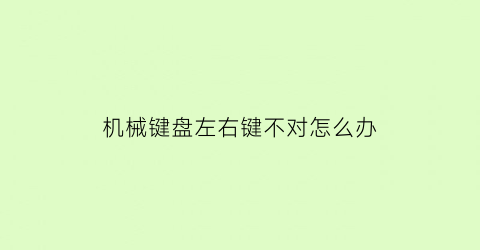 机械键盘左右键不对怎么办